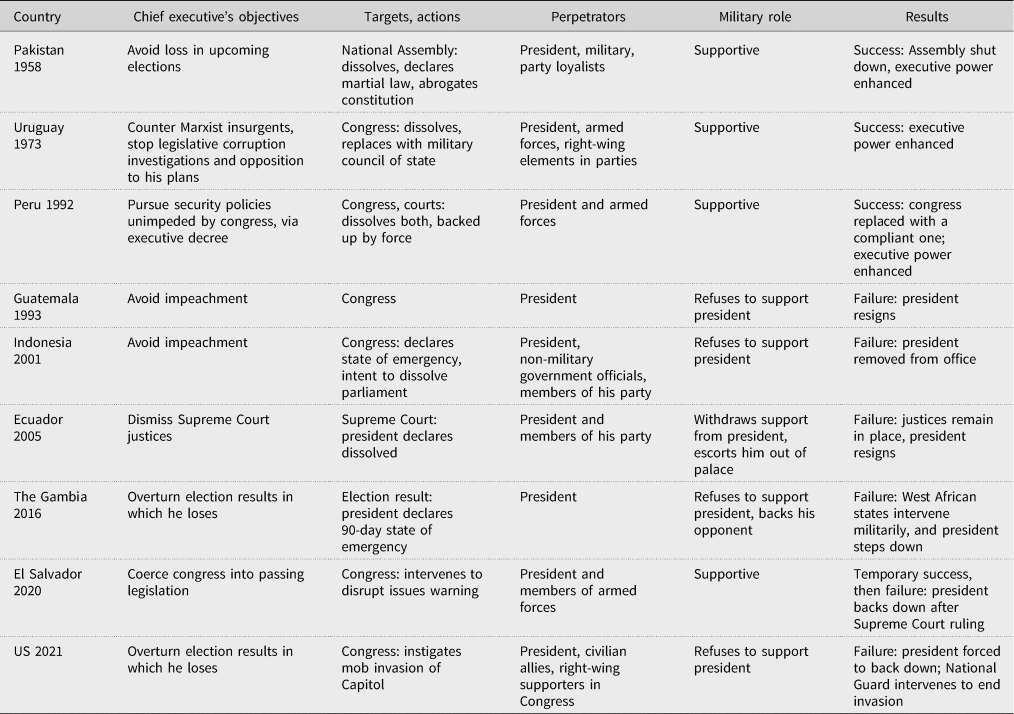 | Country | Chief executive's objectives | Targets, actions | Perpetrators | Military role | Results |
|---|---|---|---|---|---|
| Pakistan 1958 | Avoid loss in upcoming elections | National Assembly: dissolves, declares martial law, abrogates constitution | President, military, party loyalists | Supportive | Success: Assembly shut down, executive power enhanced |
| Uruguay 1973 | Counter Marxist insurgents, stop legislative corruption investigations and opposition to his plans | Congress: dissolves, replaces with military council of state | President, armed forces, right-wing elements in parties | Supportive | Success: executive power enhanced |
| Peru 1992 | Pursue security policies unimpeded by congress, via executive decree | Congress, courts: dissolves both, backed up by force | President and armed forces | Supportive | Success: congress replaced with a compliant one; executive power enhanced |
| Guatemala 1993 | Avoid impeachment | Congress | President | Refuses to support president | Failure: president resigns |
| Indonesia 2001 | Avoid impeachment | Congress: declares state of emergency, intent to dissolve parliament | President, non-military government officials, members of his party | Refuses to support president | Failure: president removed from office |
| Ecuador 2005 | Dismiss Supreme Court justices | Supreme Court: president declares dissolved | President and members of his party | Withdraws support from president, escorts him out of palace | Failure: justices remain in place, president resigns |
| The Gambia 2016 | Overturn election results in which he loses | Election result: president declares 90-day state of emergency | President | Refuses to support president, backs his opponent | Failure: West African states intervene militarily, and president steps down |
| El Salvador 2020 | Coerce congress into passing legislation | Congress: intervenes to disrupt issues warning | President and members of armed forces | Supportive | Temporary success, then failure: president backs down after Supreme Court ruling |
| US 2021 | Overturn election results in which he loses | Congress: instigates mob invasion of Capitol | President, civilian allies, right-wing supporters in Congress | Refuses to support president | Failure: president forced to back down; National Guard intervenes to end invasion |